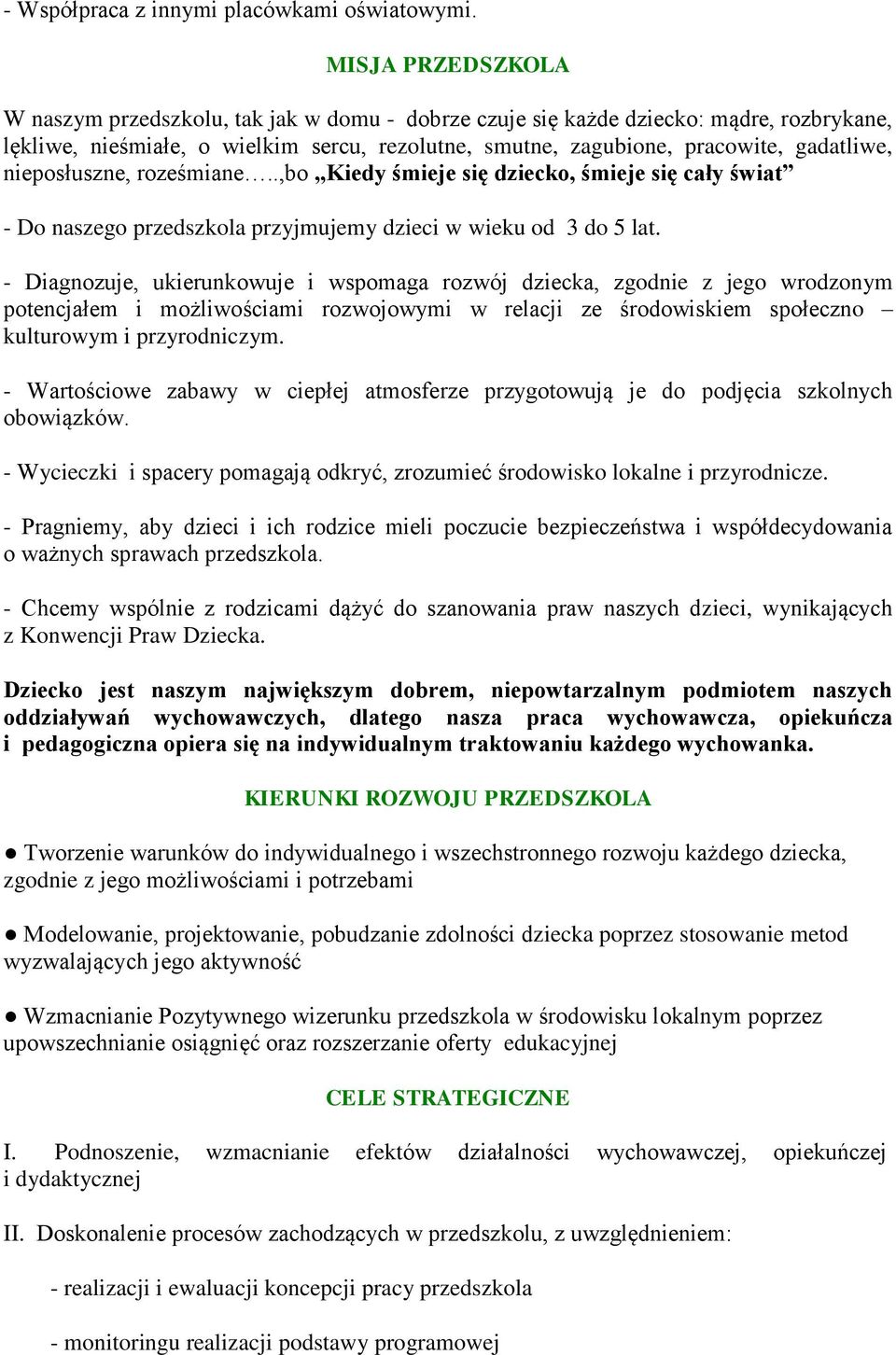 - Współpraca z innymi placówkami oświatowymi.

MISJA PRZEDSZKOLA

W naszym przedszkolu, tak jak w domu - dobrze czuje się każde dziecko: mądre, rozbrykane, lękliwe, nieśmiałe, o wielkim sercu, rezolutne, smutne, zagubione, pracowite, gadatliwe, nieposłuszne, roześmiane…..,bo „Kiedy śmieje się dziecko, śmieje się cały świat”

- Do naszego przedszkola przyjmujemy dzieci w wieku od 3 do 5 lat.

- Diagnozuje, ukierunkowuje i wspomaga rozwój dziecka, zgodnie z jego wrodzonym potencjałem i możliwościami rozwojowymi w relacji ze środowiskiem społeczno – kulturowym i przyrodniczym.

- Wartościowe zabawy w ciepłej atmosferze przygotowują je do podjęcia szkolnych obowiązków.

- Wycieczki i spacery pomagają odkryć, zrozumieć środowisko lokalne i przyrodnicze.

- Pragniemy, aby dzieci i ich rodzice mieli poczucie bezpieczeństwa i współdecydowania o ważnych sprawach przedszkola.

- Chcemy wspólnie z rodzicami dążyć do szanowania praw naszych dzieci, wynikających z Konwencji Praw Dziecka.

Dziecko jest naszym największym dobrem, niepowtarzalnym podmiotem naszych oddziaływań wychowawczych, dlatego nasza praca wychowawcza, opiekuńcza i pedagogiczna opiera się na indywidualnym traktowaniu każdego wychowanka.

KIERUNKI ROZWOJU PRZEDSZKOLA

● Tworzenie warunków do indywidualnego i wszechstronnego rozwoju każdego dziecka, zgodnie z jego możliwościami i potrzebami

● Modelowanie, projektowanie, pobudzanie zdolności dziecka poprzez stosowanie metod wyzwalających jego aktywność

● Wzmacnianie Pozytywnego wizerunku przedszkola w środowisku lokalnym poprzez upowszechnianie osiągnięć oraz rozszerzanie oferty edukacyjnej

CELE STRATEGICZNE

I. Podnoszenie, wzmacnianie efektów działalności wychowawczej, opiekuńczej i dydaktycznej

II. Doskonalenie procesów zachodzących w przedszkolu, z uwzględnieniem:

- realizacji i ewaluacji koncepcji pracy przedszkola

- monitoringu realizacji podstawy programowej